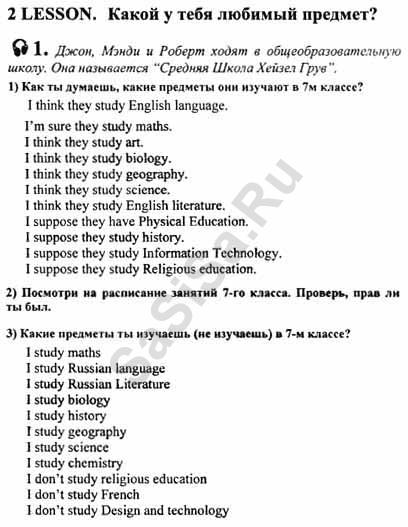 2 LESSON. Какой у тебя любимый предмет?

1. Джон, Мэнди и Роберт ходят в общеобразовательную школу. Она называется "Средняя Школа Хейзел Грув".

1) Как ты думаешь, какие предметы они изучают в 7м классе?

I think they study English language.
I'm sure they study maths.
I think they study art.
I think they study biology.
I think they study geography.
I think they study science.
I think they study English literature.
I suppose they have Physical Education.
I suppose they study history.
I suppose they study Information Technology.
I suppose they study Religious education.

2) Посмотри на расписание занятий 7-го класса. Проверь, прав ли ты был.

3) Какие предметы ты изучаешь (не изучаешь) в 7-м классе?

I study maths
I study Russian language
I study Russian Literature
I study biology
I study history
I study geography
I study science
I study chemistry
I don't study religious education
I don't study French
I don't study Design and technology

GaSiSa.Ru